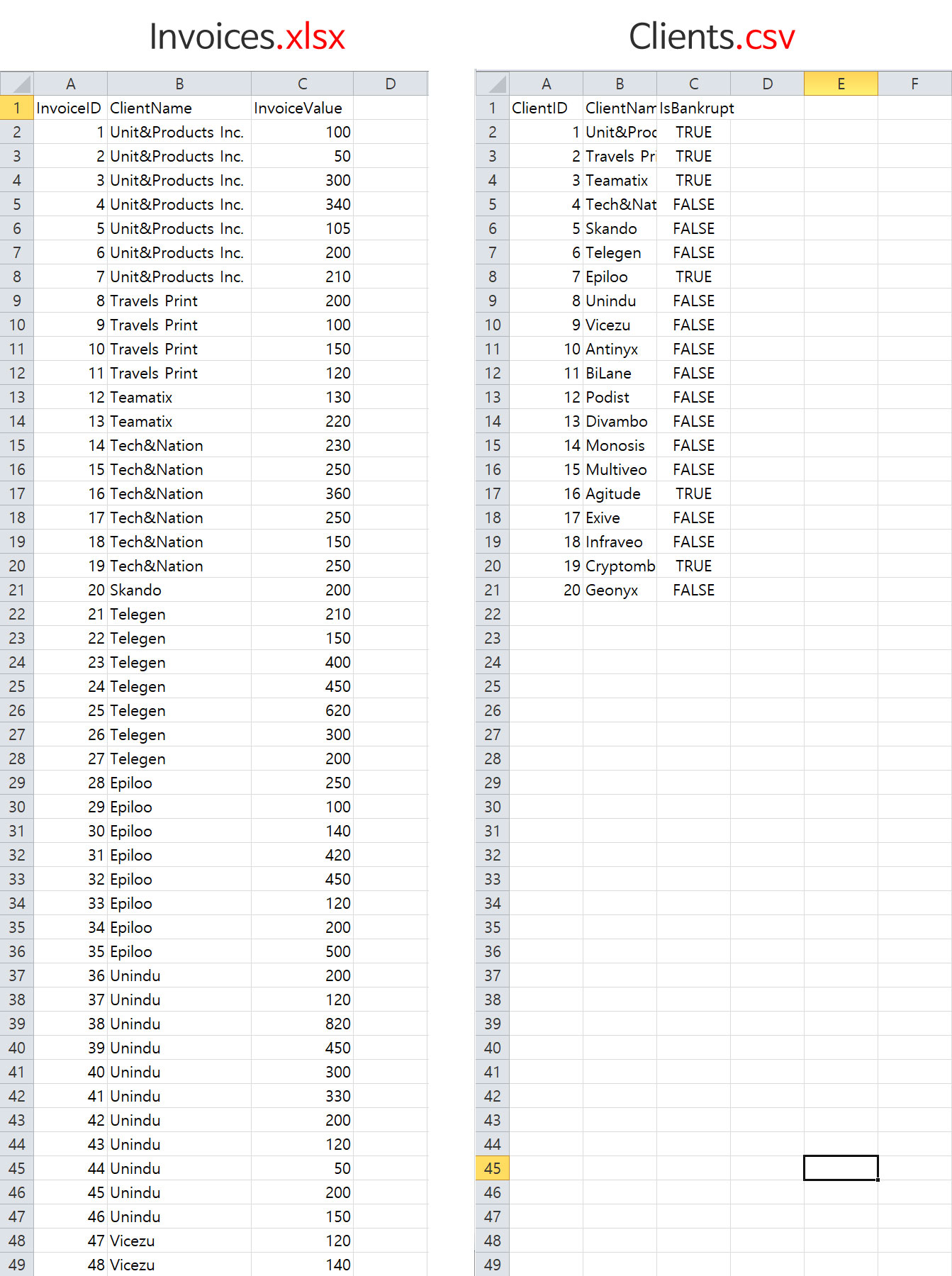 Invoices.xlsx

| | A | B | C | D |
|---|---|---|---|---|
| 1 | InvoiceID | ClientName | InvoiceValue | |
| 2 | 1 | Unit&Products Inc. | 100 | |
| 3 | 2 | Unit&Products Inc. | 50 | |
| 4 | 3 | Unit&Products Inc. | 300 | |
| 5 | 4 | Unit&Products Inc. | 340 | |
| 6 | 5 | Unit&Products Inc. | 105 | |
| 7 | 6 | Unit&Products Inc. | 200 | |
| 8 | 7 | Unit&Products Inc. | 210 | |
| 9 | 8 | Travels Print | 200 | |
| 10 | 9 | Travels Print | 100 | |
| 11 | 10 | Travels Print | 150 | |
| 12 | 11 | Travels Print | 120 | |
| 13 | 12 | Teamatix | 130 | |
| 14 | 13 | Teamatix | 220 | |
| 15 | 14 | Tech&Nation | 230 | |
| 16 | 15 | Tech&Nation | 250 | |
| 17 | 16 | Tech&Nation | 360 | |
| 18 | 17 | Tech&Nation | 250 | |
| 19 | 18 | Tech&Nation | 150 | |
| 20 | 19 | Tech&Nation | 250 | |
| 21 | 20 | Skando | 200 | |
| 22 | 21 | Telegen | 210 | |
| 23 | 22 | Telegen | 150 | |
| 24 | 23 | Telegen | 400 | |
| 25 | 24 | Telegen | 450 | |
| 26 | 25 | Telegen | 620 | |
| 27 | 26 | Telegen | 300 | |
| 28 | 27 | Telegen | 200 | |
| 29 | 28 | Epiloo | 250 | |
| 30 | 29 | Epiloo | 100 | |
| 31 | 30 | Epiloo | 140 | |
| 32 | 31 | Epiloo | 420 | |
| 33 | 32 | Epiloo | 450 | |
| 34 | 33 | Epiloo | 120 | |
| 35 | 34 | Epiloo | 200 | |
| 36 | 35 | Epiloo | 500 | |
| 37 | 36 | Unindu | 200 | |
| 38 | 37 | Unindu | 120 | |
| 39 | 38 | Unindu | 820 | |
| 40 | 39 | Unindu | 450 | |
| 41 | 40 | Unindu | 300 | |
| 42 | 41 | Unindu | 330 | |
| 43 | 42 | Unindu | 200 | |
| 44 | 43 | Unindu | 120 | |
| 45 | 44 | Unindu | 50 | |
| 46 | 45 | Unindu | 200 | |
| 47 | 46 | Unindu | 150 | |
| 48 | 47 | Vicezu | 120 | |
| 49 | 48 | Vicezu | 140 | |

Clients.csv

| | A | B | C | D | E | F |
|---|---|---|---|---|---|---|
| 1 | ClientID | ClientNam | IsBankrupt | | | |
| 2 | 1 | Unit&Proc | TRUE | | | |
| 3 | 2 | Travels Pri | TRUE | | | |
| 4 | 3 | Teamatix | TRUE | | | |
| 5 | 4 | Tech&Nat | FALSE | | | |
| 6 | 5 | Skando | FALSE | | | |
| 7 | 6 | Telegen | FALSE | | | |
| 8 | 7 | Epiloo | TRUE | | | |
| 9 | 8 | Unindu | FALSE | | | |
| 10 | 9 | Vicezu | FALSE | | | |
| 11 | 10 | Antinyx | FALSE | | | |
| 12 | 11 | BiLane | FALSE | | | |
| 13 | 12 | Podist | FALSE | | | |
| 14 | 13 | Divambo | FALSE | | | |
| 15 | 14 | Monosis | FALSE | | | |
| 16 | 15 | Multiveo | FALSE | | | |
| 17 | 16 | Agitude | TRUE | | | |
| 18 | 17 | Exive | FALSE | | | |
| 19 | 18 | Infraveo | FALSE | | | |
| 20 | 19 | Cryptomb | TRUE | | | |
| 21 | 20 | Geonyx | FALSE | | | |
| 22 | | | | | | |
| 23 | | | | | | |
| 24 | | | | | | |
| 25 | | | | | | |
| 26 | | | | | | |
| 27 | | | | | | |
| 28 | | | | | | |
| 29 | | | | | | |
| 30 | | | | | | |
| 31 | | | | | | |
| 32 | | | | | | |
| 33 | | | | | | |
| 34 | | | | | | |
| 35 | | | | | | |
| 36 | | | | | | |
| 37 | | | | | | |
| 38 | | | | | | |
| 39 | | | | | | |
| 40 | | | | | | |
| 41 | | | | | | |
| 42 | | | | | | |
| 43 | | | | | | |
| 44 | | | | | | |
| 45 | | | | | | |
| 46 | | | | | | |
| 47 | | | | | | |
| 48 | | | | | | |
| 49 | | | | | | |